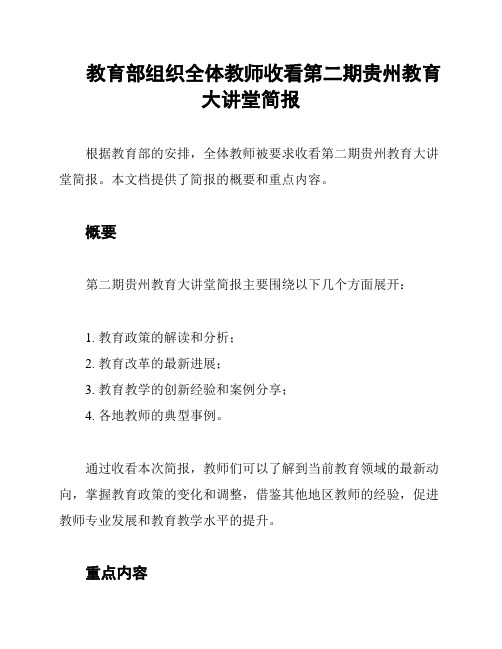 教育部组织全体教师收看第二期贵州教育大讲堂简报

根据教育部的安排，全体教师被要求收看第二期贵州教育大讲堂简报。本文档提供了简报的概要和重点内容。

概要

第二期贵州教育大讲堂简报主要围绕以下几个方面展开：

1. 教育政策的解读和分析；
2. 教育改革的最新进展；
3. 教育教学的创新经验和案例分享；
4. 各地教师的典型事例。

通过收看本次简报，教师们可以了解到当前教育领域的最新动向，掌握教育政策的变化和调整，借鉴其他地区教师的经验，促进教师专业发展和教育教学水平的提升。

重点内容